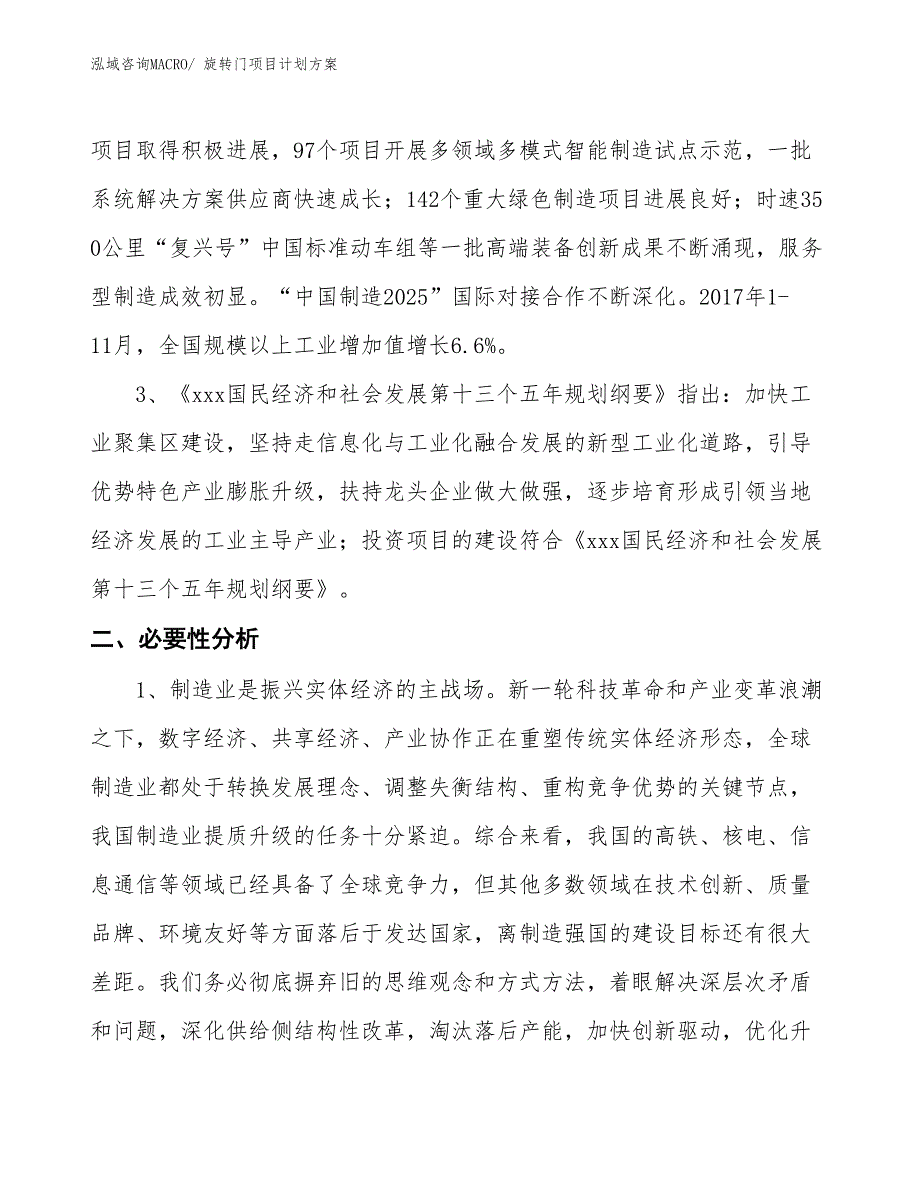 泓域咨询MACRO/ 旋转门项目计划方案

项目取得积极进展，97个项目开展多领域多模式智能制造试点示范，一批系统解决方案供应商快速成长；142个重大绿色制造项目进展良好；时速350公里“复兴号”中国标准动车组等一批高端装备创新成果不断涌现，服务型制造成效初显。“中国制造2025”国际对接合作不断深化。2017年1-11月，全国规模以上工业增加值增长6.6%。

3、《xxx国民经济和社会发展第十三个五年规划纲要》指出：加快工业聚集区建设，坚持走信息化与工业化融合发展的新型工业化道路，引导优势特色产业膨胀升级，扶持龙头企业做大做强，逐步培育形成引领当地经济发展的工业主导产业；投资项目的建设符合《xxx国民经济和社会发展第十三个五年规划纲要》。

二、必要性分析

1、制造业是振兴实体经济的主战场。新一轮科技革命和产业变革浪潮之下，数字经济、共享经济、产业协作正在重塑传统实体经济形态，全球制造业都处于转换发展理念、调整失衡结构、重构竞争优势的关键节点，我国制造业提质升级的任务十分紧迫。综合来看，我国的高铁、核电、信息通信等领域已经具备了全球竞争力，但其他多数领域在技术创新、质量品牌、环境友好等方面落后于发达国家，离制造强国的建设目标还有很大差距。我们务必彻底摒弃旧的思维观念和方式方法，着眼解决深层次矛盾和问题，深化供给侧结构性改革，淘汰落后产能，加快创新驱动，优化升